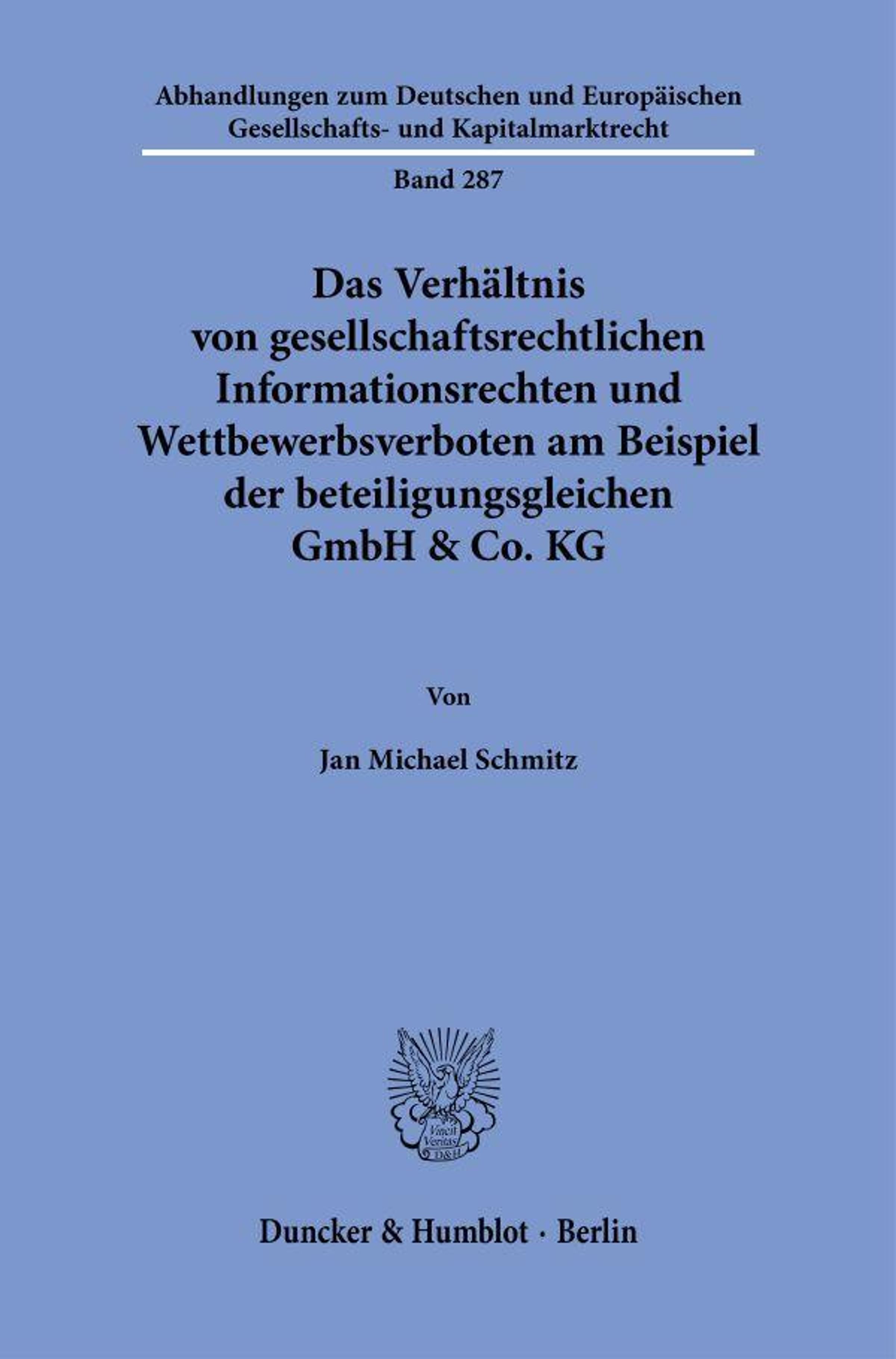 Abhandlungen zum Deutschen und Europäischen Gesellschafts- und Kapitalmarktrecht

Band 287

Das Verhältnis von gesellschaftsrechtlichen Informationsrechten und Wettbewerbsverboten am Beispiel der beteiligungsgleichen GmbH & Co. KG

Von

Jan Michael Schmitz

Vincit Veritas D&H

Duncker & Humblot · Berlin